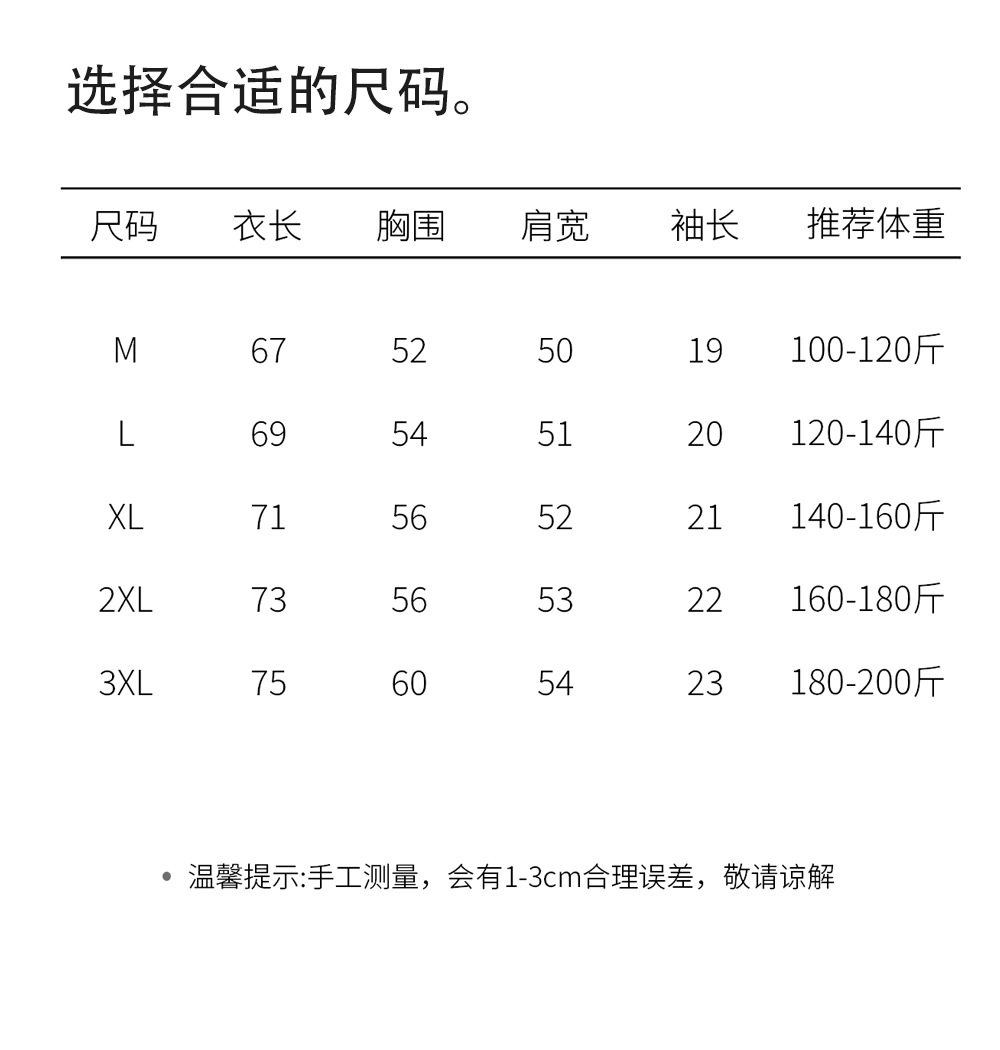 选择合适的尺码。

| 尺码 | 衣长 | 胸围 | 肩宽 | 袖长 | 推荐体重 |
|---|---|---|---|---|---|
| M | 67 | 52 | 50 | 19 | 100-120斤 |
| L | 69 | 54 | 51 | 20 | 120-140斤 |
| XL | 71 | 56 | 52 | 21 | 140-160斤 |
| 2XL | 73 | 56 | 53 | 22 | 160-180斤 |
| 3XL | 75 | 60 | 54 | 23 | 180-200斤 |

• 温馨提示:手工测量，会有1-3cm合理误差，敬请谅解